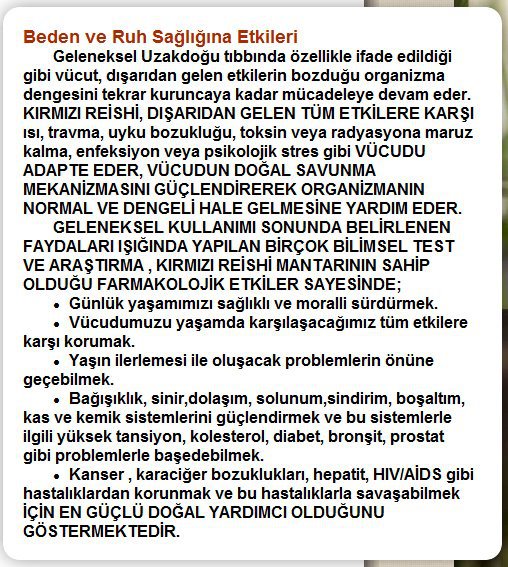 Beden ve Ruh Sağlığına Etkileri

Geleneksel Uzakdoğu tıbbında özellikle ifade edildiği gibi vücut, dışarıdan gelen etkilerin bozduğu organizma dengesini tekrar kuruncaya kadar mücadeleye devam eder. KIRMIZI REİSHİ, DIŞARIDAN GELEN TÜM ETKİLERE KARŞI ısı, travma, uyku bozukluğu, toksin veya radyasyona maruz kalma, enfeksiyon veya psikolojik stres gibi VÜCUDU ADAPTE EDER, VÜCUDUN DOĞAL SAVUNMA MEKANİZMASINI GÜÇLENDİREREK ORGANİZMANIN NORMAL VE DENGELİ HALE GELMESİNE YARDIM EDER.

GELENEKSEL KULLANIMI SONUNDA BELİRLENEN FAYDALARI IŞIĞINDA YAPILAN BİRÇOK BİLİMSEL TEST VE ARAŞTIRMA , KIRMIZI REİSHİ MANTARININ SAHİP OLDUĞU FARMAKOLOJİK ETKİLER SAYESİNDE;

• Günlük yaşamımızı sağlıklı ve moralli sürdürmek.

• Vücudumuzu yaşamda karşılaşacağımız tüm etkilere karşı korumak.

• Yaşın ilerlemesi ile oluşacak problemlerin önüne geçebilmek.

• Bağışıklık, sinir,dolaşım, solunum,sindirim, boşaltım, kas ve kemik sistemlerini güçlendirmek ve bu sistemlerle ilgili yüksek tansiyon, kolesterol, diabet, bronşit, prostat gibi problemlerle başedebilmek.

• Kanser , karaciğer bozuklukları, hepatit, HIV/AİDS gibi hastalıklardan korunmak ve bu hastalıklarla savaşabilmek İÇİN EN GÜÇLÜ DOĞAL YARDIMCI OLDUĞUNU GÖSTERMEKTEDİR.